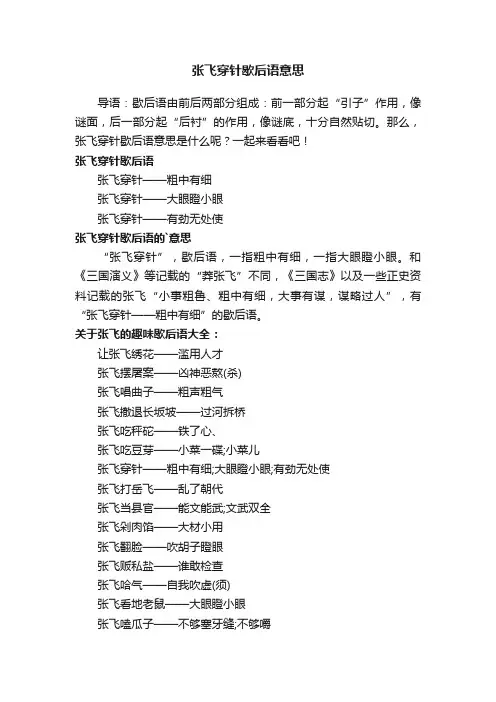 张飞穿针歇后语意思

导语：歇后语由前后两部分组成：前一部分起“引子”作用，像谜面，后一部分起“后衬”的作用，像谜底，十分自然贴切。那么，张飞穿针歇后语意思是什么呢？一起来看看吧！

张飞穿针歇后语

张飞穿针——粗中有细

张飞穿针——大眼瞪小眼

张飞穿针——有劲无处使

张飞穿针歇后语的`意思

“张飞穿针”，歇后语，一指粗中有细，一指大眼瞪小眼。和《三国演义》等记载的“莽张飞”不同，《三国志》以及一些正史资料记载的张飞“小事粗鲁、粗中有细，大事有谋，谋略过人”，有“张飞穿针——粗中有细”的歇后语。

关于张飞的趣味歇后语大全：

让张飞绣花——滥用人才

张飞摆屠案——凶神恶煞(杀)

张飞唱曲子——粗声粗气

张飞撤退长坂坡——过河拆桥

张飞吃秤砣——铁了心、

张飞吃豆芽——小菜一碟;小菜儿

张飞穿针——粗中有细;大眼瞪小眼;有劲无处使

张飞打岳飞——乱了朝代

张飞当县官——能文能武;文武双全

张飞剁肉馅——大材小用

张飞翻脸——吹胡子瞪眼

张飞贩私盐——谁敢检查

张飞哈气——自我吹虚(须)

张飞看地老鼠——大眼瞪小眼

张飞嗑瓜子——不够塞牙缝;不够嚼